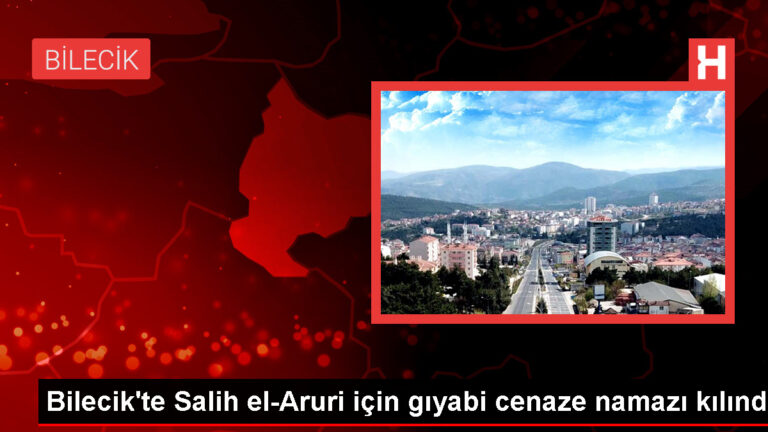 BİLECİK

H

Bilecik'te Salih el-Aruri için gıyabi cenaze namazı kılınd